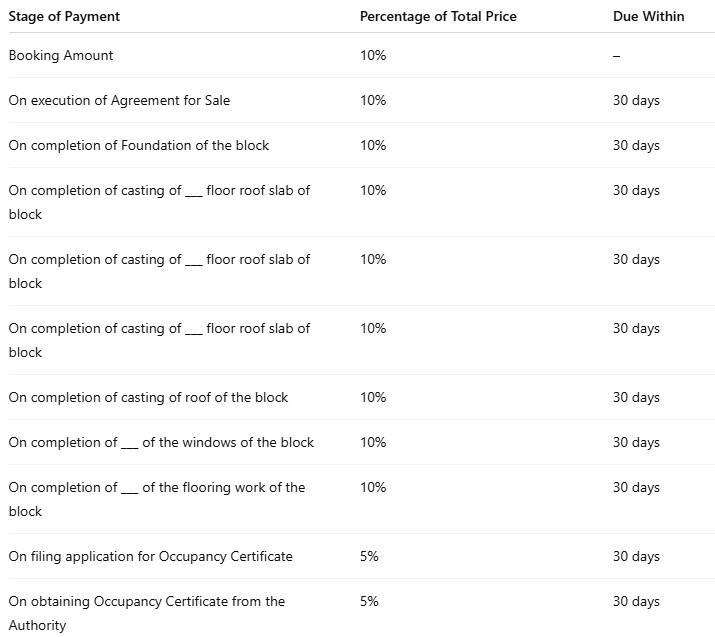 | Stage of Payment | Percentage of Total Price | Due Within |
|---|---|---|
| Booking Amount | 10% | – |
| On execution of Agreement for Sale | 10% | 30 days |
| On completion of Foundation of the block | 10% | 30 days |
| On completion of casting of ___ floor roof slab of block | 10% | 30 days |
| On completion of casting of ___ floor roof slab of block | 10% | 30 days |
| On completion of casting of ___ floor roof slab of block | 10% | 30 days |
| On completion of casting of roof of the block | 10% | 30 days |
| On completion of ___ of the windows of the block | 10% | 30 days |
| On completion of ___ of the flooring work of the block | 10% | 30 days |
| On filing application for Occupancy Certificate | 5% | 30 days |
| On obtaining Occupancy Certificate from the Authority | 5% | 30 days |